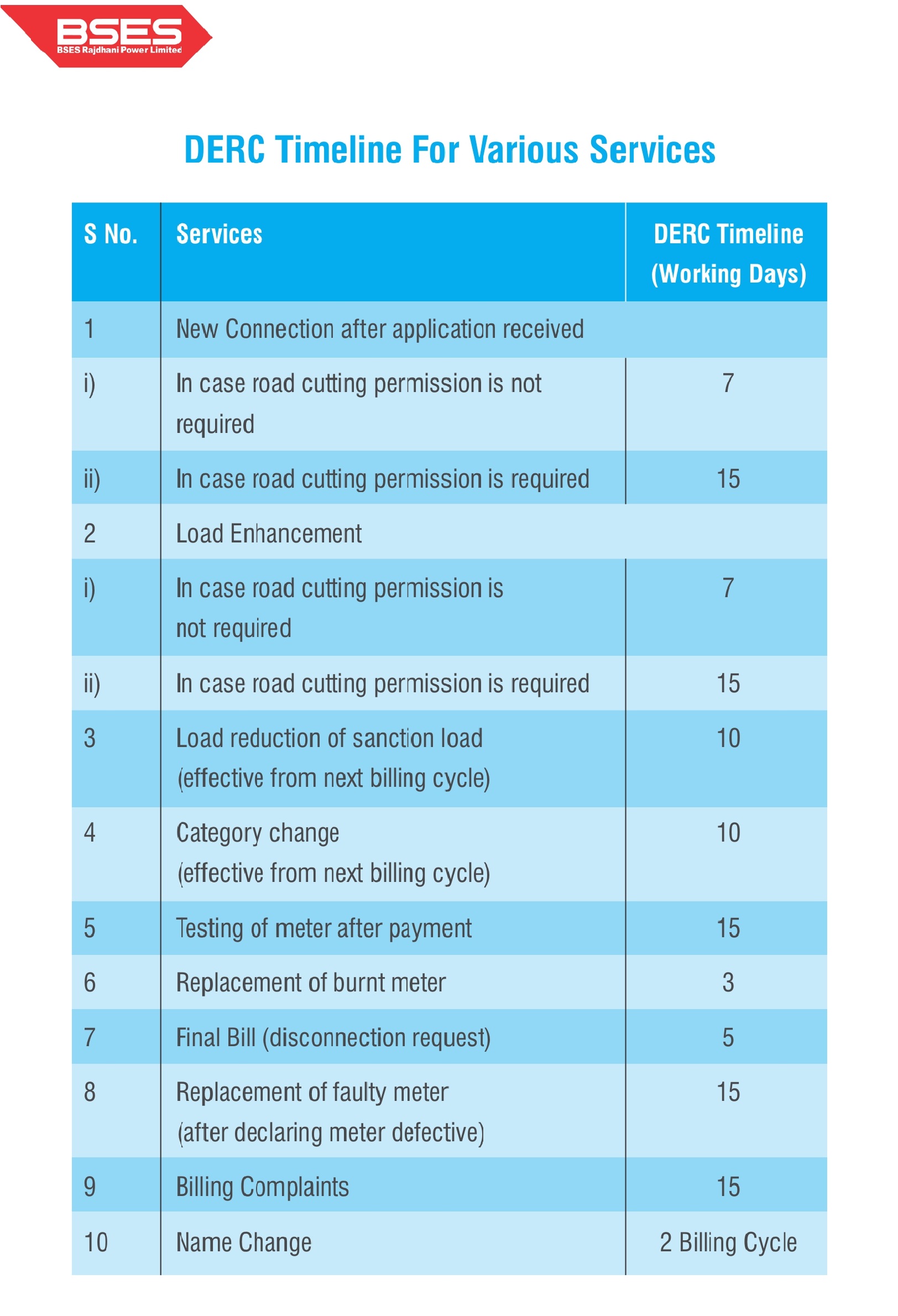 BSES
BSES Rajdhani Power Limited

DERC Timeline For Various Services

| S No. | Services | DERC Timeline (Working Days) |
|---|---|---|
| 1 | New Connection after application received | |
| i) | In case road cutting permission is not required | 7 |
| ii) | In case road cutting permission is required | 15 |
| 2 | Load Enhancement | |
| i) | In case road cutting permission is not required | 7 |
| ii) | In case road cutting permission is required | 15 |
| 3 | Load reduction of sanction load (effective from next billing cycle) | 10 |
| 4 | Category change (effective from next billing cycle) | 10 |
| 5 | Testing of meter after payment | 15 |
| 6 | Replacement of burnt meter | 3 |
| 7 | Final Bill (disconnection request) | 5 |
| 8 | Replacement of faulty meter (after declaring meter defective) | 15 |
| 9 | Billing Complaints | 15 |
| 10 | Name Change | 2 Billing Cycle |